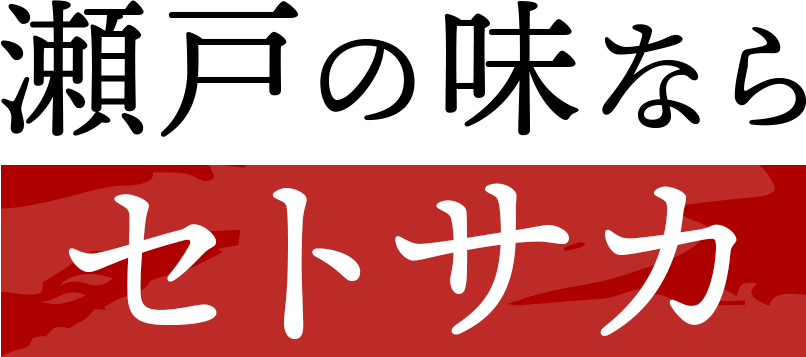 瀬戸の味なら

セトサカ